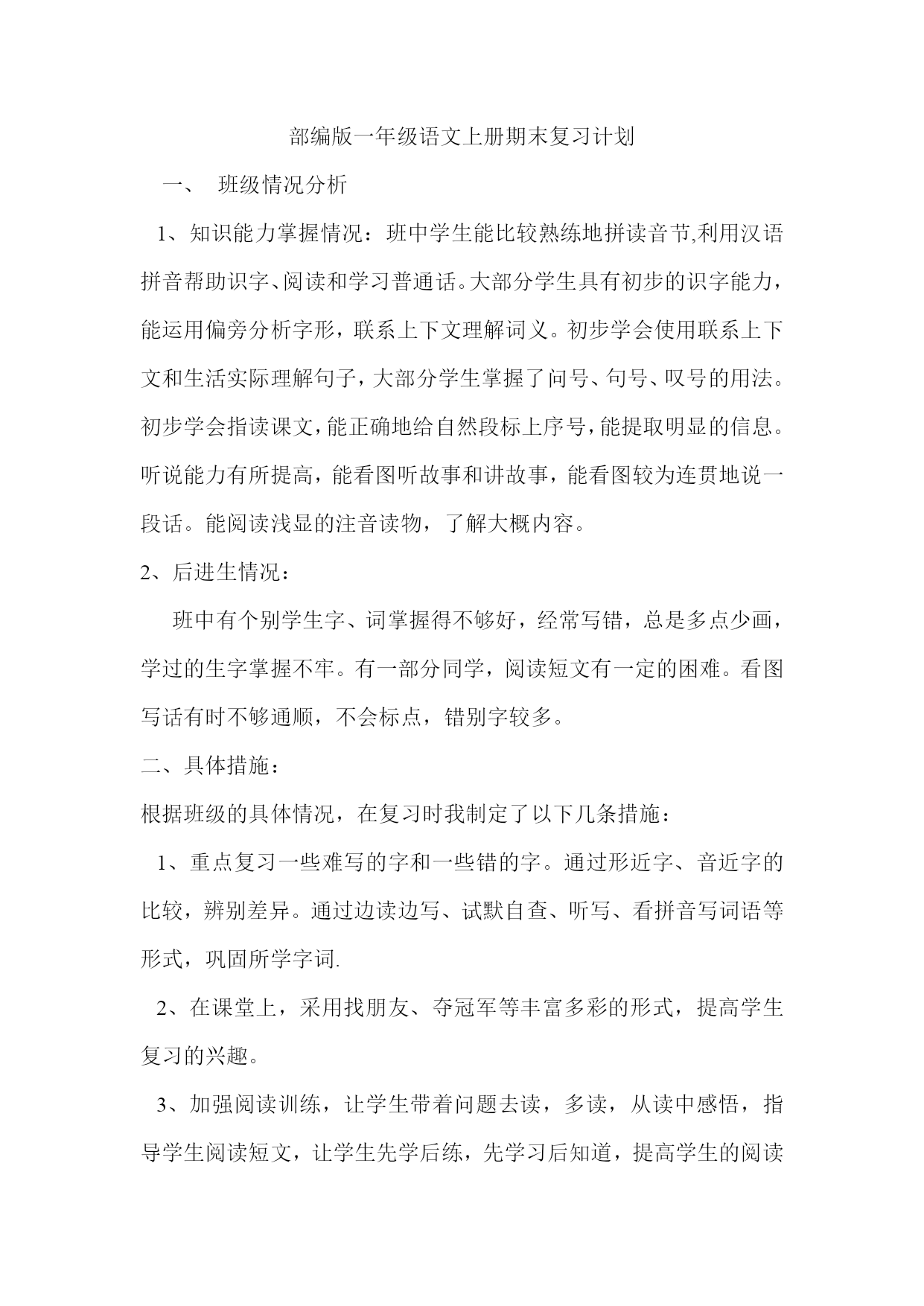 部编版一年级语文上册期末复习计划

一、 班级情况分析

1、知识能力掌握情况：班中学生能比较熟练地拼读音节,利用汉语拼音帮助识字、阅读和学习普通话。大部分学生具有初步的识字能力，能运用偏旁分析字形，联系上下文理解词义。初步学会使用联系上下文和生活实际理解句子，大部分学生掌握了问号、句号、叹号的用法。初步学会指读课文，能正确地给自然段标上序号，能提取明显的信息。听说能力有所提高，能看图听故事和讲故事，能看图较为连贯地说一段话。能阅读浅显的注音读物，了解大概内容。

2、后进生情况：

班中有个别学生字、词掌握得不够好，经常写错，总是多点少画，学过的生字掌握不牢。有一部分同学，阅读短文有一定的困难。看图写话有时不够通顺，不会标点，错别字较多。

二、具体措施：

根据班级的具体情况，在复习时我制定了以下几条措施：

1、重点复习一些难写的字和一些错的字。通过形近字、音近字的比较，辨别差异。通过边读边写、试默自查、听写、看拼音写词语等形式，巩固所学字词.

2、在课堂上，采用找朋友、夺冠军等丰富多彩的形式，提高学生复习的兴趣。

3、加强阅读训练，让学生带着问题去读，多读，从读中感悟，指导学生阅读短文，让学生先学后练，先学习后知道，提高学生的阅读